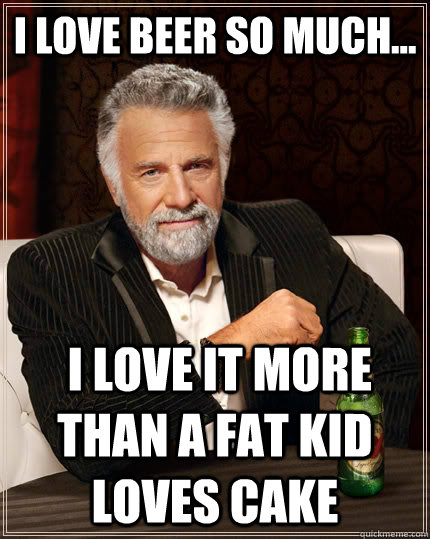 I LOVE BEER SO MUCH...

I LOVE IT MORE THAN A FAT KID LOVES CAKE

quickmeme.com